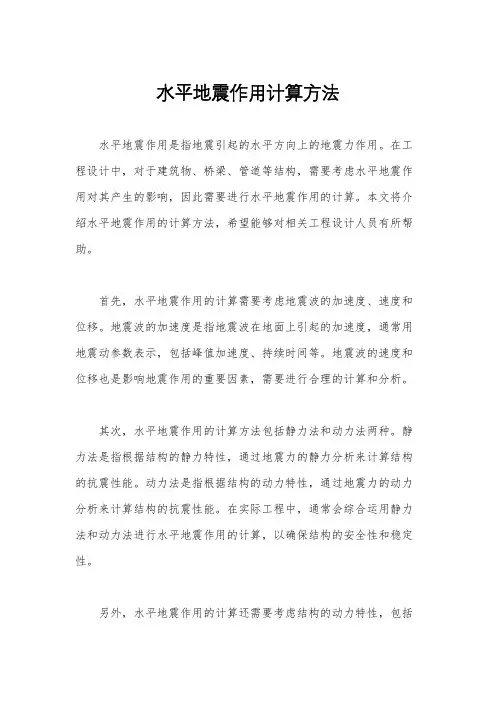 水平地震作用计算方法

水平地震作用是指地震引起的水平方向上的地震力作用。在工程设计中，对于建筑物、桥梁、管道等结构，需要考虑水平地震作用对其产生的影响，因此需要进行水平地震作用的计算。本文将介绍水平地震作用的计算方法，希望能够对相关工程设计人员有所帮助。

首先，水平地震作用的计算需要考虑地震波的加速度、速度和位移。地震波的加速度是指地震波在地面上引起的加速度，通常用地震动参数表示，包括峰值加速度、持续时间等。地震波的速度和位移也是影响地震作用的重要因素，需要进行合理的计算和分析。

其次，水平地震作用的计算方法包括静力法和动力法两种。静力法是指根据结构的静力特性，通过地震力的静力分析来计算结构的抗震性能。动力法是指根据结构的动力特性，通过地震力的动力分析来计算结构的抗震性能。在实际工程中，通常会综合运用静力法和动力法进行水平地震作用的计算，以确保结构的安全性和稳定性。

另外，水平地震作用的计算还需要考虑结构的动力特性，包括